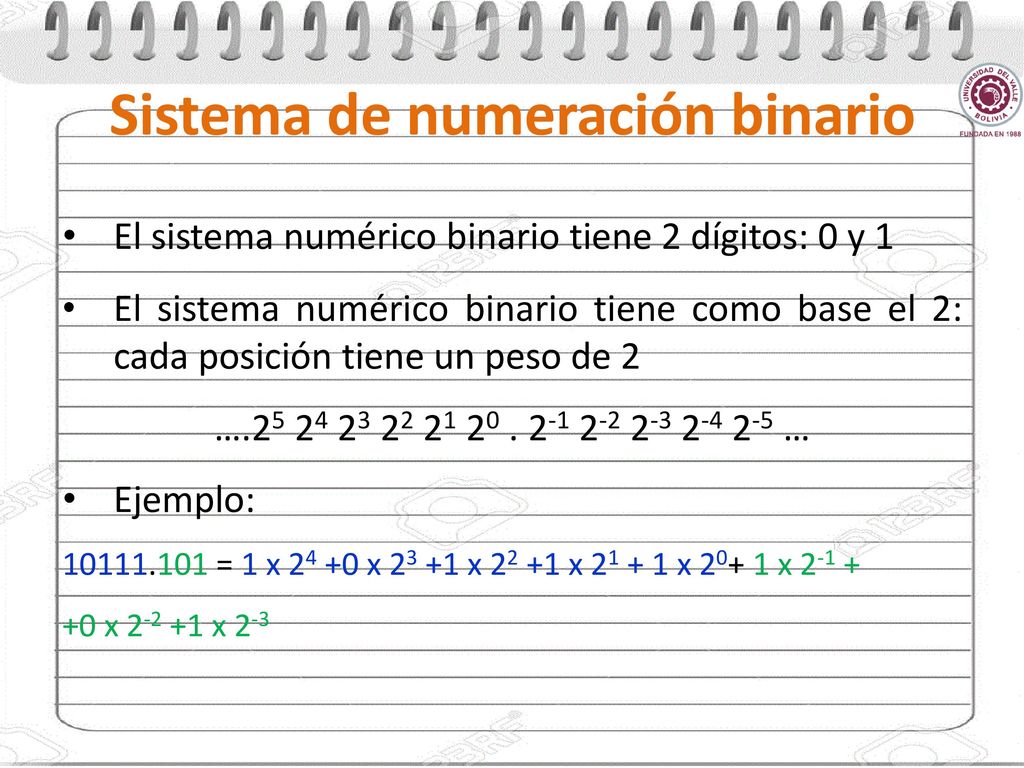 Sistema de numeración binario

UNIVERSIDAD DEL VALLE
BOLIVIA
FUNDADA EN 1988

• El sistema numérico binario tiene 2 dígitos: 0 y 1

• El sistema numérico binario tiene como base el 2: cada posición tiene un peso de 2

….$2^5$ $2^4$ $2^3$ $2^2$ $2^1$ $2^0$ . $2^{-1}$ $2^{-2}$ $2^{-3}$ $2^{-4}$ $2^{-5}$ …

• Ejemplo:

10111.101 = 1 x $2^4$ +0 x $2^3$ +1 x $2^2$ +1 x $2^1$ + 1 x $2^0$+ 1 x $2^{-1}$ +

+0 x $2^{-2}$ +1 x $2^{-3}$